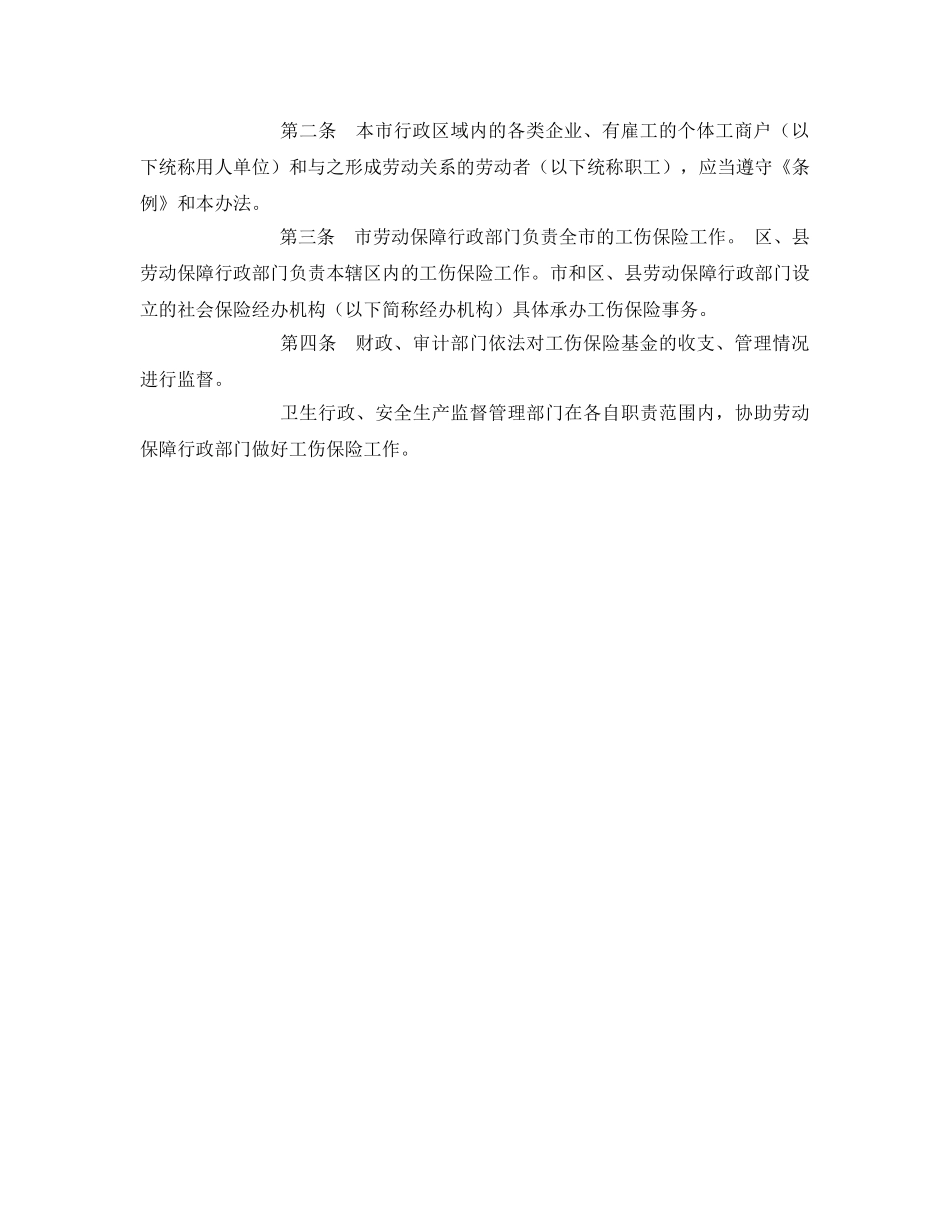 第二条　本市行政区域内的各类企业、有雇工的个体工商户（以下统称用人单位）和与之形成劳动关系的劳动者（以下统称职工），应当遵守《条例》和本办法。

第三条　市劳动保障行政部门负责全市的工伤保险工作。 区、县劳动保障行政部门负责本辖区内的工伤保险工作。市和区、县劳动保障行政部门设立的社会保险经办机构（以下简称经办机构）具体承办工伤保险事务。

第四条　财政、审计部门依法对工伤保险基金的收支、管理情况进行监督。

卫生行政、安全生产监督管理部门在各自职责范围内，协助劳动保障行政部门做好工伤保险工作。